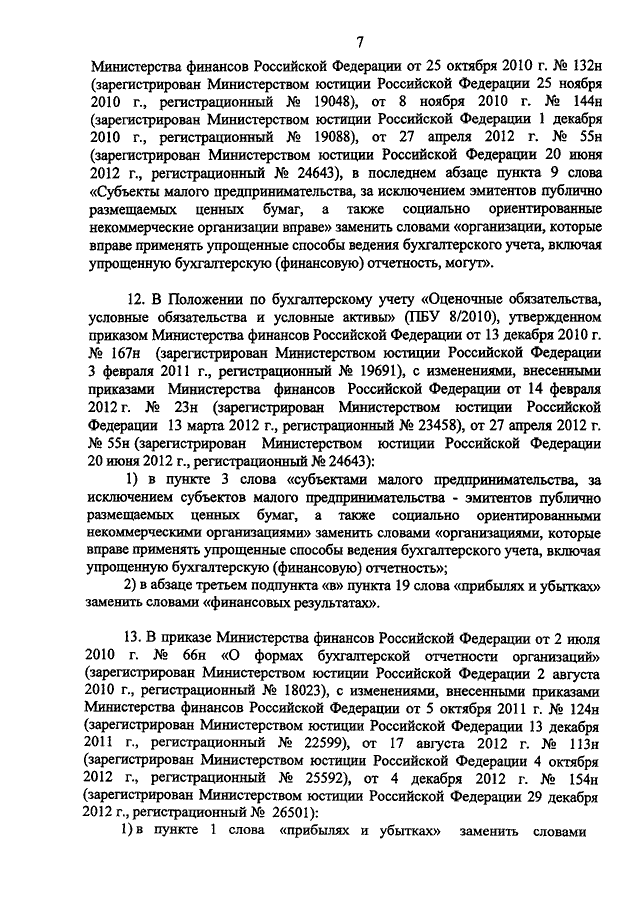 7

Министерства финансов Российской Федерации от 25 октября 2010 г. № 132н (зарегистрирован Министерством юстиции Российской Федерации 25 ноября 2010 г., регистрационный № 19048), от 8 ноября 2010 г. № 144н (зарегистрирован Министерством юстиции Российской Федерации 1 декабря 2010 г., регистрационный № 19088), от 27 апреля 2012 г. № 55н (зарегистрирован Министерством юстиции Российской Федерации 20 июня 2012 г., регистрационный № 24643), в последнем абзаце пункта 9 слова «Субъекты малого предпринимательства, за исключением эмитентов публично размещаемых ценных бумаг, а также социально ориентированные некоммерческие организации вправе» заменить словами «организации, которые вправе применять упрощенные способы ведения бухгалтерского учета, включая упрощенную бухгалтерскую (финансовую) отчетность, могут».

12. В Положении по бухгалтерскому учету «Оценочные обязательства, условные обязательства и условные активы» (ПБУ 8/2010), утвержденном приказом Министерства финансов Российской Федерации от 13 декабря 2010 г. № 167н (зарегистрирован Министерством юстиции Российской Федерации 3 февраля 2011 г., регистрационный № 19691), с изменениями, внесенными приказами Министерства финансов Российской Федерации от 14 февраля 2012 г. № 23н (зарегистрирован Министерством юстиции Российской Федерации 13 марта 2012 г., регистрационный № 23458), от 27 апреля 2012 г. № 55н (зарегистрирован Министерством юстиции Российской Федерации 20 июня 2012 г., регистрационный № 24643):

1) в пункте 3 слова «субъектами малого предпринимательства, за исключением субъектов малого предпринимательства - эмитентов публично размещаемых ценных бумаг, а также социально ориентированными некоммерческими организациями» заменить словами «организациями, которые вправе применять упрощенные способы ведения бухгалтерского учета, включая упрощенную бухгалтерскую (финансовую) отчетность»;

2) в абзаце третьем подпункта «в» пункта 19 слова «прибылях и убытках» заменить словами «финансовых результатах».

13. В приказе Министерства финансов Российской Федерации от 2 июля 2010 г. № 66н «О формах бухгалтерской отчетности организаций» (зарегистрирован Министерством юстиции Российской Федерации 2 августа 2010 г., регистрационный № 18023), с изменениями, внесенными приказами Министерства финансов Российской Федерации от 5 октября 2011 г. № 124н (зарегистрирован Министерством юстиции Российской Федерации 13 декабря 2011 г., регистрационный № 22599), от 17 августа 2012 г. № 113н (зарегистрирован Министерством юстиции Российской Федерации 4 октября 2012 г., регистрационный № 25592), от 4 декабря 2012 г. № 154н (зарегистрирован Министерством юстиции Российской Федерации 29 декабря 2012 г., регистрационный № 26501):

1) в пункте 1 слова «прибылях и убытках» заменить словами